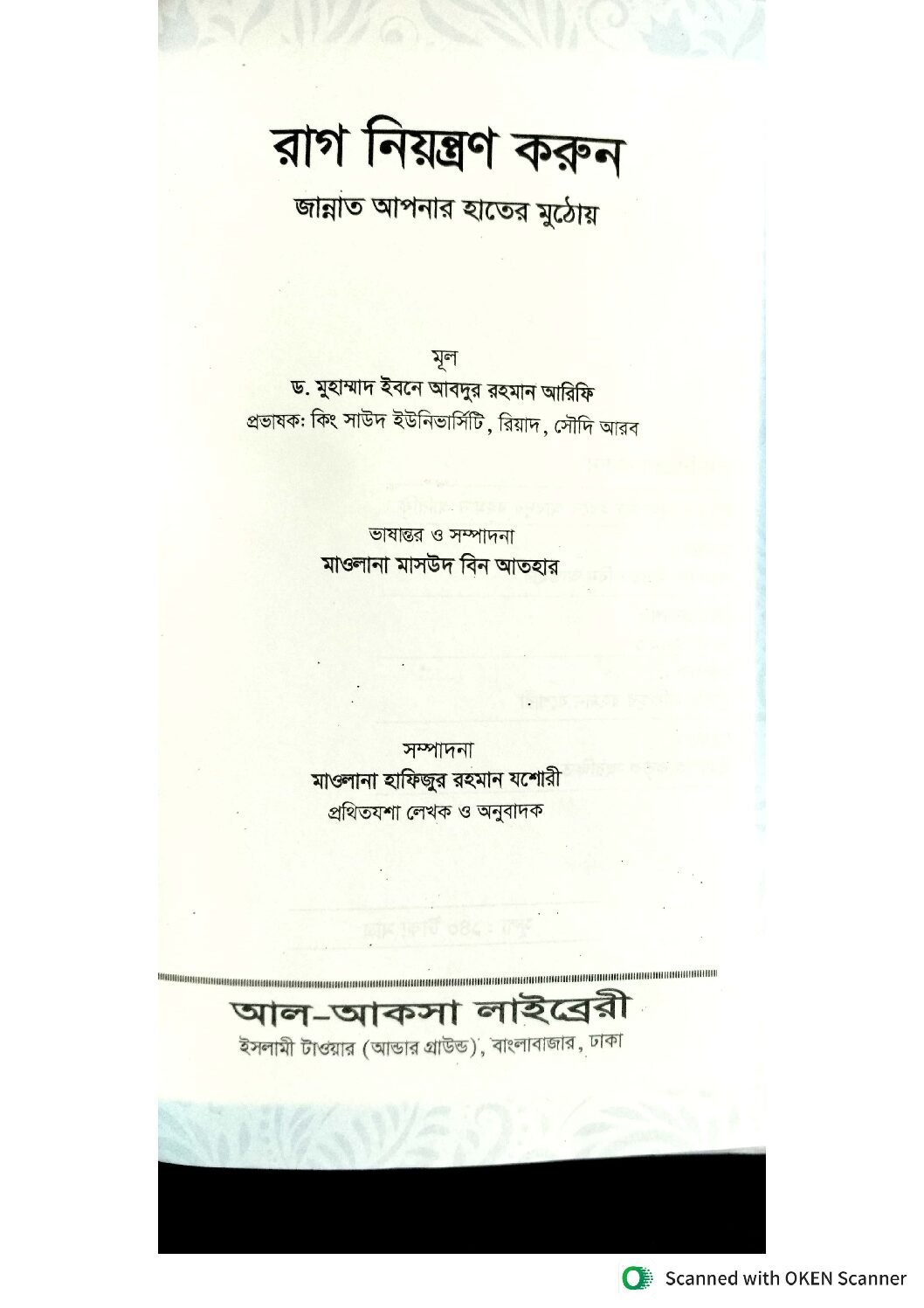 রাগ নিয়ন্ত্রণ করুন
জান্নাত আপনার হাতের মুঠোয়

মূল
ড. মুহাম্মাদ ইবনে আবদুর রহমান আরিফি
প্রভাষক: কিং সাউদ ইউনিভার্সিটি, রিয়াদ, সৌদি আরব

ভাষান্তর ও সম্পাদনা
মাওলানা মাসউদ বিন আতহার

সম্পাদনা
মাওলানা হাফিজুর রহমান যশোরী
প্রথিতযশা লেখক ও অনুবাদক

আল-আকসা লাইব্রেরী
ইসলামী টাওয়ার (আন্ডার গ্রাউন্ড), বাংলাবাজার, ঢাকা

Scanned with OKEN Scanner